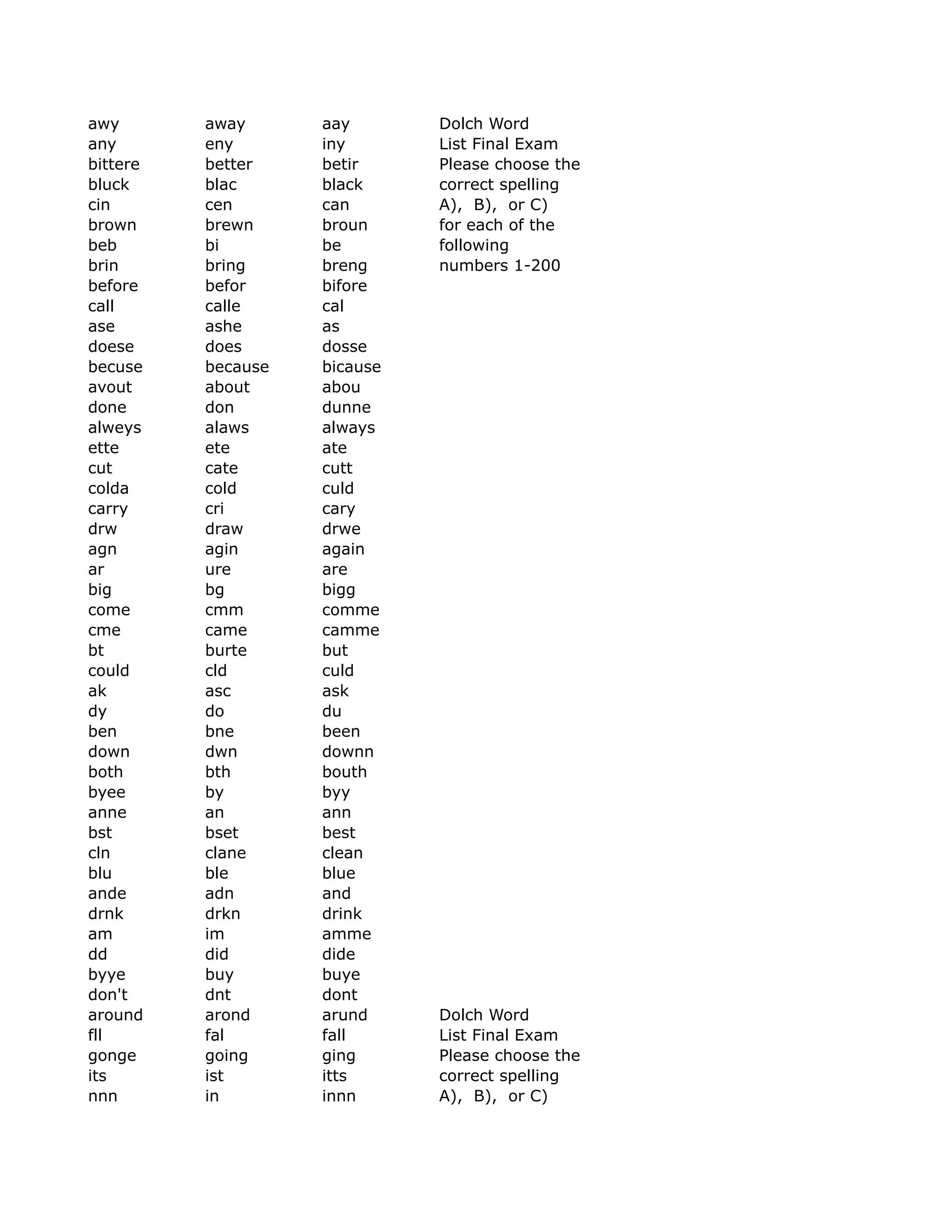 | | | | |
|---|---|---|---|
| awy | away | aay | Dolch Word |
| any | eny | iny | List Final Exam |
| bittere | better | betir | Please choose the |
| bluck | blac | black | correct spelling |
| cin | cen | can | A), B), or C) |
| brown | brewn | broun | for each of the |
| beb | bi | be | following |
| brin | bring | breng | numbers 1-200 |
| before | befor | bifore | |
| call | calle | cal | |
| ase | ashe | as | |
| doese | does | dosse | |
| becuse | because | bicause | |
| avout | about | abou | |
| done | don | dunne | |
| alweys | alaws | always | |
| ette | ete | ate | |
| cut | cate | cutt | |
| colda | cold | culd | |
| carry | cri | cary | |
| drw | draw | drwe | |
| agn | agin | again | |
| ar | ure | are | |
| big | bg | bigg | |
| come | cmm | comme | |
| cme | came | camme | |
| bt | burte | but | |
| could | cld | culd | |
| ak | asc | ask | |
| dy | do | du | |
| ben | bne | been | |
| down | dwn | downn | |
| both | bth | bouth | |
| byee | by | byy | |
| anne | an | ann | |
| bst | bset | best | |
| cln | clane | clean | |
| blu | ble | blue | |
| ande | adn | and | |
| drnk | drkn | drink | |
| am | im | amme | |
| dd | did | dide | |
| byye | buy | buye | |
| don't | dnt | dont | |
| around | arond | arund | Dolch Word |
| fll | fal | fall | List Final Exam |
| gonge | going | ging | Please choose the |
| its | ist | itts | correct spelling |
| nnn | in | innn | A), B), or C) |